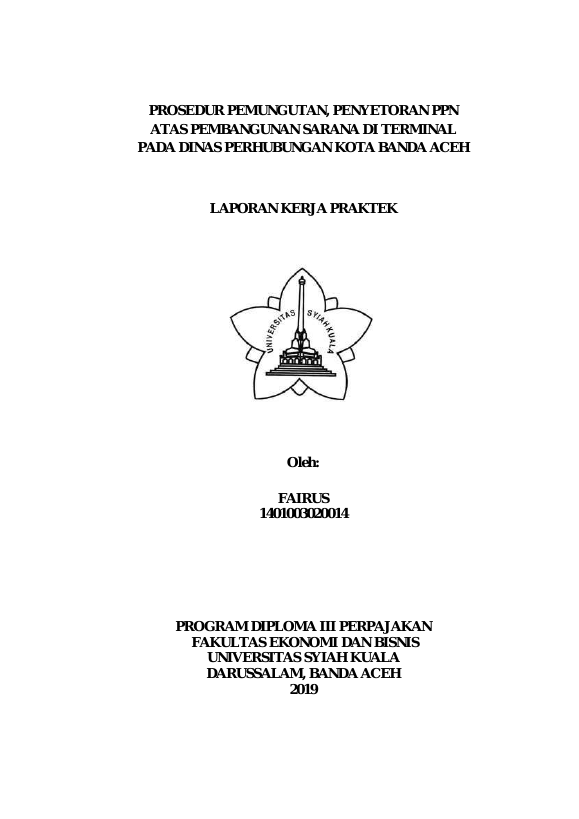 PROSEDUR PEMUNGUTAN, PENYETORAN PPN ATAS PEMBANGUNAN SARANA DI TERMINAL PADA DINAS PERHUBUNGAN KOTA BANDA ACEH

LAPORAN KERJA PRAKTEK

UNIVERSITAS SYIAH KUALA

Oleh:

FAIRUS
1401003020014

PROGRAM DIPLOMA III PERPAJAKAN
FAKULTAS EKONOMI DAN BISNIS
UNIVERSITAS SYIAH KUALA
DARUSSALAM, BANDA ACEH
2019